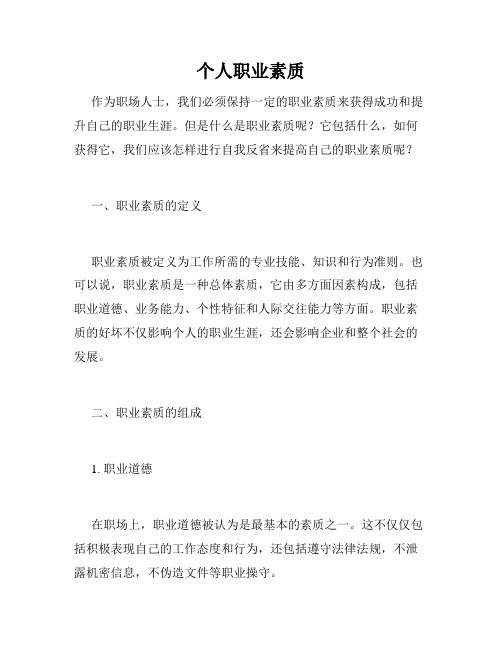 个人职业素质

作为职场人士，我们必须保持一定的职业素质来获得成功和提升自己的职业生涯。但是什么是职业素质呢？它包括什么，如何获得它，我们应该怎样进行自我反省来提高自己的职业素质呢？

一、职业素质的定义

职业素质被定义为工作所需的专业技能、知识和行为准则。也可以说，职业素质是一种总体素质，它由多方面因素构成，包括职业道德、业务能力、个性特征和人际交往能力等方面。职业素质的好坏不仅影响个人的职业生涯，还会影响企业和整个社会的发展。

二、职业素质的组成

1. 职业道德

在职场上，职业道德被认为是最基本的素质之一。这不仅仅包括积极表现自己的工作态度和行为，还包括遵守法律法规，不泄露机密信息，不伪造文件等职业操守。